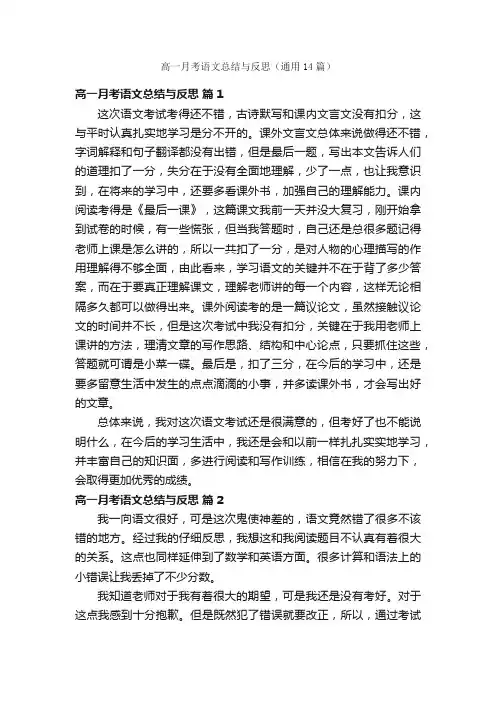 高一月考语文总结与反思（通用14篇）

高一月考语文总结与反思 篇1

这次语文考试考得还不错，古诗默写和课内文言文没有扣分，这与平时认真扎实地学习是分不开的。课外文言文总体来说做得还不错，字词解释和句子翻译都没有出错，但是最后一题，写出本文告诉人们的道理扣了一分，失分在于没有全面地理解，少了一点，也让我意识到，在将来的学习中，还要多看课外书，加强自己的理解能力。课内阅读考得是《最后一课》，这篇课文我前一天并没大复习，刚开始拿到试卷的时候，有一些慌张，但当我答题时，自己还是总很多题记得老师上课是怎么讲的，所以一共扣了一分，是对人物的心理描写的作用理解得不够全面，由此看来，学习语文的关键并不在于背了多少答案，而在于要真正理解课文，理解老师讲的每一个内容，这样无论相隔多久都可以做得出来。课外阅读考的是一篇议论文，虽然接触议论文的时间并不长，但是这次考试中我没有扣分，关键在于我用老师上课讲的方法，理清文章的写作思路、结构和中心论点，只要抓住这些，答题就可谓是小菜一碟。最后是，扣了三分，在今后的学习中，还是要多留意生活中发生的点点滴滴的小事，并多读课外书，才会写出好的文章。

总体来说，我对这次语文考试还是很满意的，但考好了也不能说明什么，在今后的学习生活中，我还是会和以前一样扎扎实实地学习，并丰富自己的知识面，多进行阅读和写作训练，相信在我的努力下，会取得更加优秀的成绩。

高一月考语文总结与反思 篇2

我一向语文很好，可是这次鬼使神差的，语文竟然错了很多不该错的地方。经过我的仔细反思，我想这和我阅读题目不认真有着很大的关系。这点也同样延伸到了数学和英语方面。很多计算和语法上的小错误让我丢掉了不少分数。

我知道老师对于我有着很大的期望，可是我还是没有考好。对于这点我感到十分抱歉。但是既然犯了错误就要改正，所以，通过考试